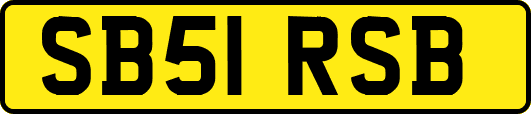 SB51 RSB